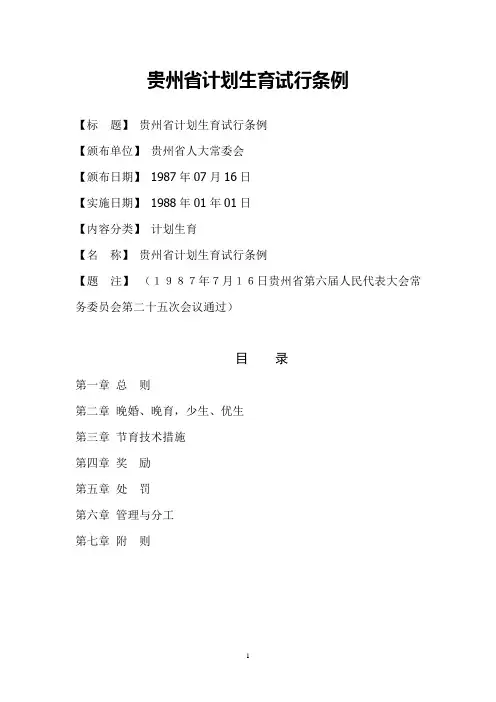 贵州省计划生育试行条例

【标　题】 贵州省计划生育试行条例

【颁布单位】 贵州省人大常委会

【颁布日期】 1987 年 07 月 16 日

【实施日期】 1988 年 01 年 01 日

【内容分类】 计划生育

【名　称】 贵州省计划生育试行条例

【题　注】 （１９８７年7月１６日贵州省第六届人民代表大会常务委员会第二十五次会议通过）

目　录

第一章 总　则

第二章 晚婚、晚育，少生、优生

第三章 节育技术措施

第四章 奖　励

第五章 处　罚

第六章 管理与分工

第七章 附　则

1